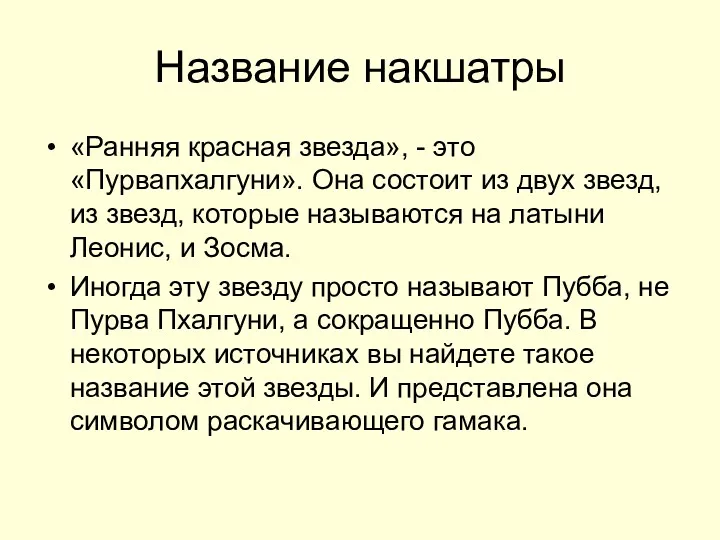 Название накшатры

• «Ранняя красная звезда», - это «Пурвапхалгуни». Она состоит из двух звезд, из звезд, которые называются на латыни Леонис, и Зосма.

• Иногда эту звезду просто называют Пубба, не Пурва Пхалгуни, а сокращенно Пубба. В некоторых источниках вы найдете такое название этой звезды. И представлена она символом раскачивающего гамака.